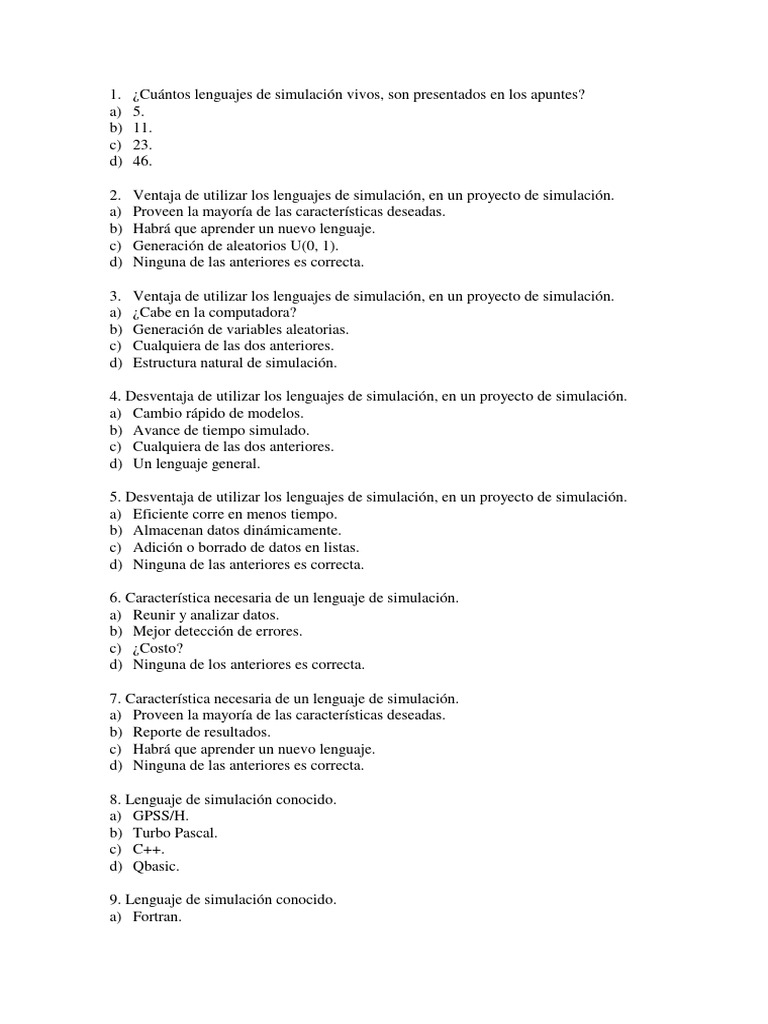 1. ¿Cuántos lenguajes de simulación vivos, son presentados en los apuntes?
a) 5.
b) 11.
c) 23.
d) 46.

2. Ventaja de utilizar los lenguajes de simulación, en un proyecto de simulación.
a) Proveen la mayoría de las características deseadas.
b) Habrá que aprender un nuevo lenguaje.
c) Generación de aleatorios U(0, 1).
d) Ninguna de las anteriores es correcta.

3. Ventaja de utilizar los lenguajes de simulación, en un proyecto de simulación.
a) ¿Cabe en la computadora?
b) Generación de variables aleatorias.
c) Cualquiera de las dos anteriores.
d) Estructura natural de simulación.

4. Desventaja de utilizar los lenguajes de simulación, en un proyecto de simulación.
a) Cambio rápido de modelos.
b) Avance de tiempo simulado.
c) Cualquiera de las dos anteriores.
d) Un lenguaje general.

5. Desventaja de utilizar los lenguajes de simulación, en un proyecto de simulación.
a) Eficiente corre en menos tiempo.
b) Almacenan datos dinámicamente.
c) Adición o borrado de datos en listas.
d) Ninguna de las anteriores es correcta.

6. Característica necesaria de un lenguaje de simulación.
a) Reunir y analizar datos.
b) Mejor detección de errores.
c) ¿Costo?
d) Ninguna de los anteriores es correcta.

7. Característica necesaria de un lenguaje de simulación.
a) Proveen la mayoría de las características deseadas.
b) Reporte de resultados.
c) Habrá que aprender un nuevo lenguaje.
d) Ninguna de las anteriores es correcta.

8. Lenguaje de simulación conocido.
a) GPSS/H.
b) Turbo Pascal.
c) C++.
d) Qbasic.

9. Lenguaje de simulación conocido.
a) Fortran.